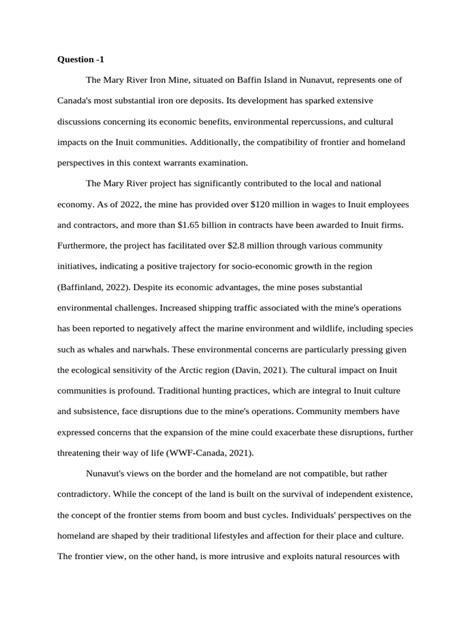 **Question -1**

The Mary River Iron Mine, situated on Baffin Island in Nunavut, represents one of Canada's most substantial iron ore deposits. Its development has sparked extensive discussions concerning its economic benefits, environmental repercussions, and cultural impacts on the Inuit communities. Additionally, the compatibility of frontier and homeland perspectives in this context warrants examination.

The Mary River project has significantly contributed to the local and national economy. As of 2022, the mine has provided over \$120 million in wages to Inuit employees and contractors, and more than \$1.65 billion in contracts have been awarded to Inuit firms. Furthermore, the project has facilitated over \$2.8 million through various community initiatives, indicating a positive trajectory for socio-economic growth in the region (Baffinland, 2022). Despite its economic advantages, the mine poses substantial environmental challenges. Increased shipping traffic associated with the mine's operations has been reported to negatively affect the marine environment and wildlife, including species such as whales and narwhals. These environmental concerns are particularly pressing given the ecological sensitivity of the Arctic region (Davin, 2021). The cultural impact on Inuit communities is profound. Traditional hunting practices, which are integral to Inuit culture and subsistence, face disruptions due to the mine's operations. Community members have expressed concerns that the expansion of the mine could exacerbate these disruptions, further threatening their way of life (WWF-Canada, 2021).

Nunavut's views on the border and the homeland are not compatible, but rather contradictory. While the concept of the land is built on the survival of independent existence, the concept of the frontier stems from boom and bust cycles. Individuals' perspectives on the homeland are shaped by their traditional lifestyles and affection for their place and culture. The frontier view, on the other hand, is more intrusive and exploits natural resources with